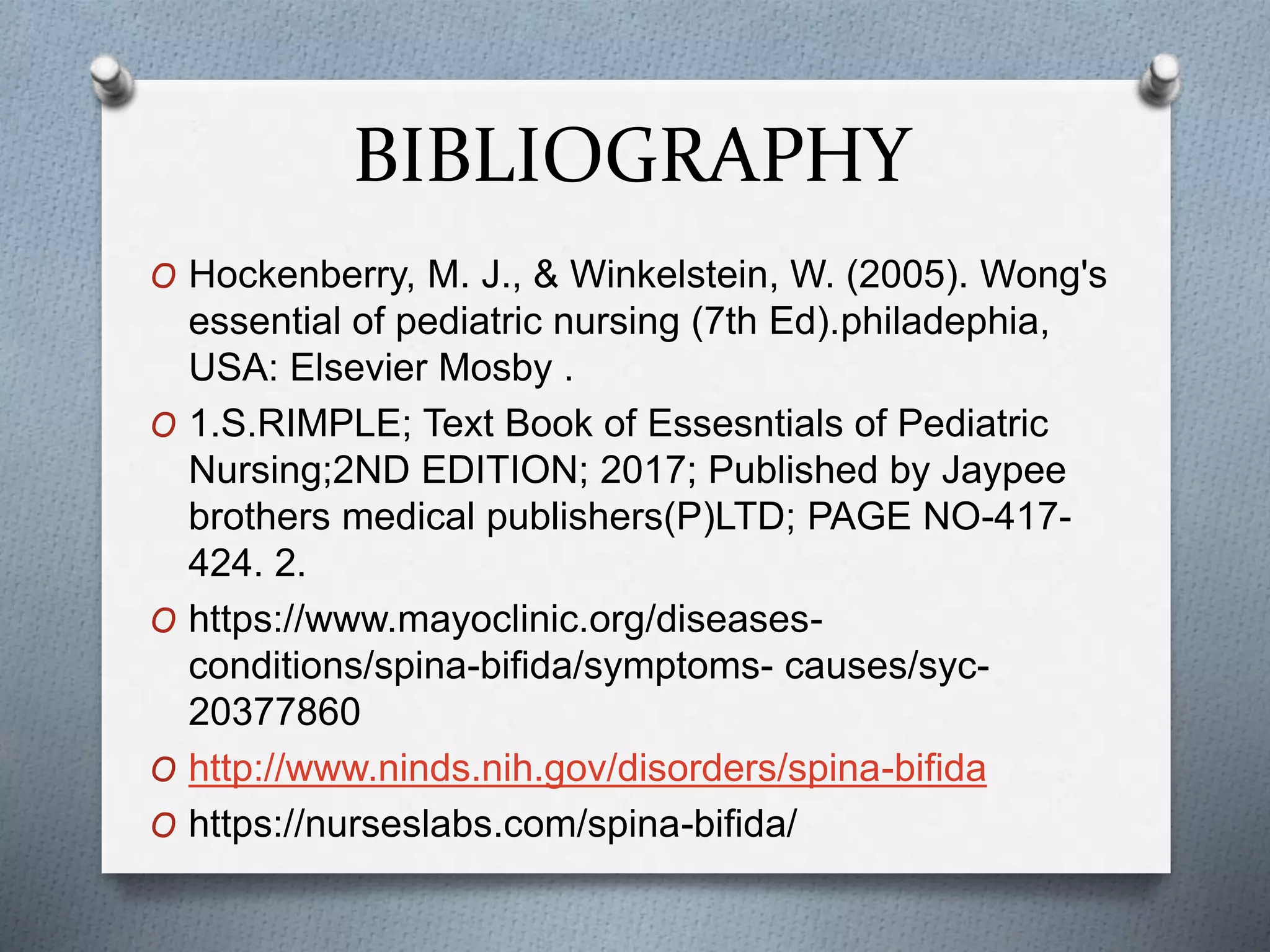 BIBLIOGRAPHY

O Hockenberry, M. J., & Winkelstein, W. (2005). Wong's essential of pediatric nursing (7th Ed).philadephia, USA: Elsevier Mosby .

O 1.S.RIMPLE; Text Book of Essesntials of Pediatric Nursing;2ND EDITION; 2017; Published by Jaypee brothers medical publishers(P)LTD; PAGE NO-417-424. 2.

O https://www.mayoclinic.org/diseases-conditions/spina-bifida/symptoms- causes/syc-20377860

O http://www.ninds.nih.gov/disorders/spina-bifida

O https://nurseslabs.com/spina-bifida/